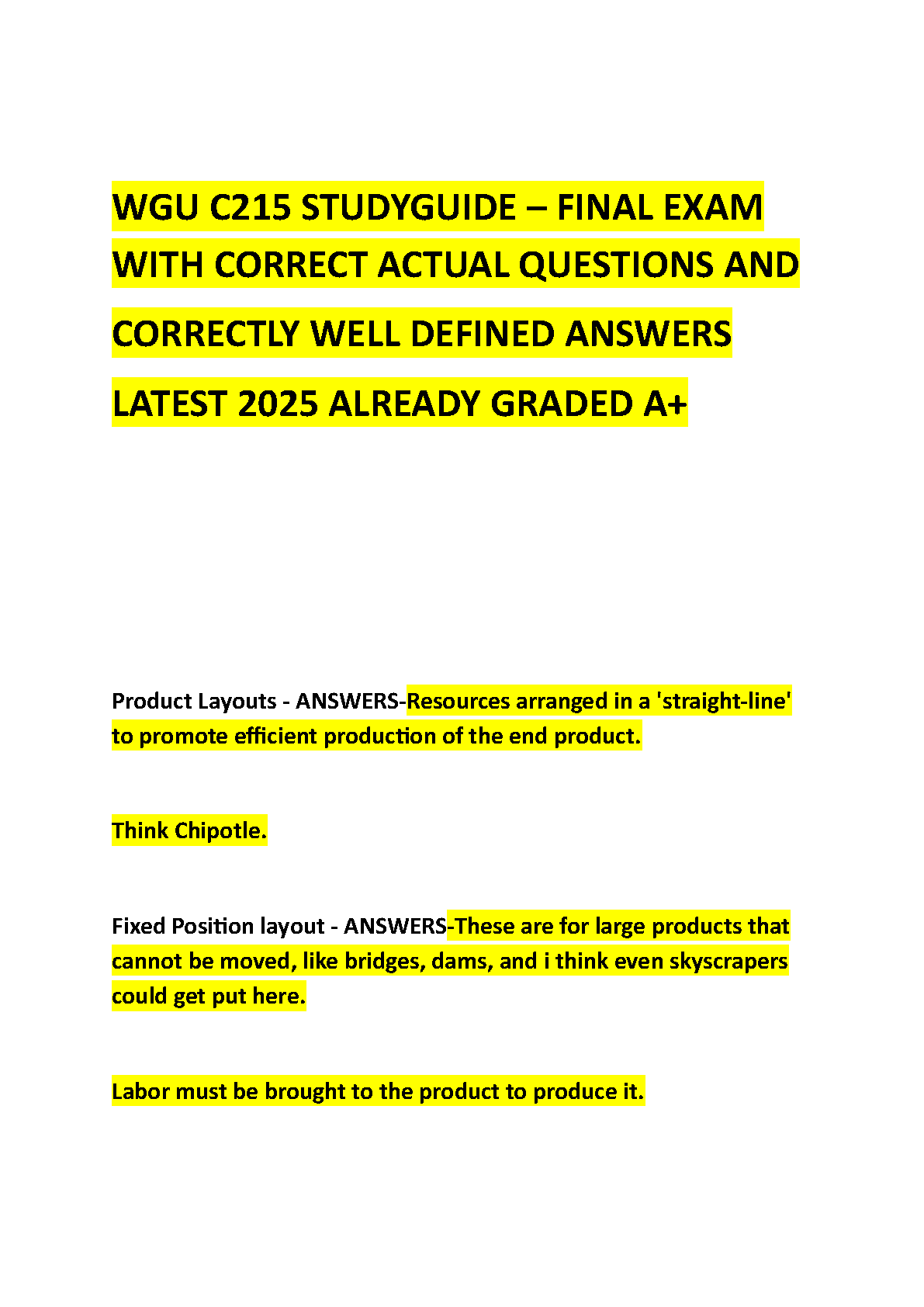 WGU C215 STUDYGUIDE – FINAL EXAM WITH CORRECT ACTUAL QUESTIONS AND CORRECTLY WELL DEFINED ANSWERS LATEST 2025 ALREADY GRADED A+

Product Layouts - ANSWERS-Resources arranged in a 'straight-line' to promote efficient production of the end product.

Think Chipotle.

Fixed Position layout - ANSWERS-These are for large products that cannot be moved, like bridges, dams, and i think even skyscrapers could get put here.

Labor must be brought to the product to produce it.